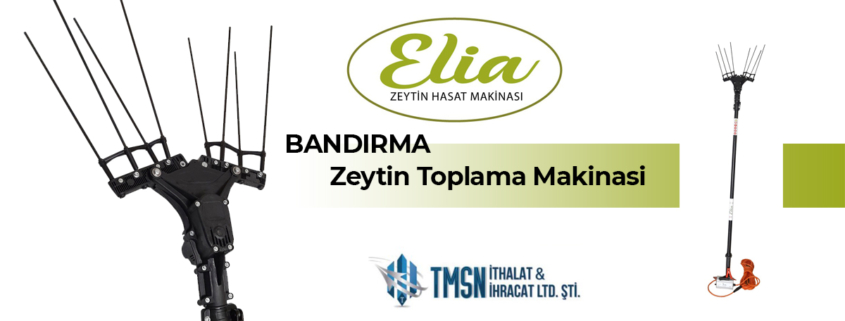 Elia
ZEYTİN HASAT MAKİNASI

BANDIRMA
Zeytin Toplama Makinasi

TMSN İTHALAT & İHRACAT LTD. ŞTİ.